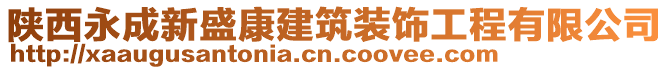 陕西永成新盛康建筑装饰工程有限公司
http://xaaugusantonia.cn.coovee.com